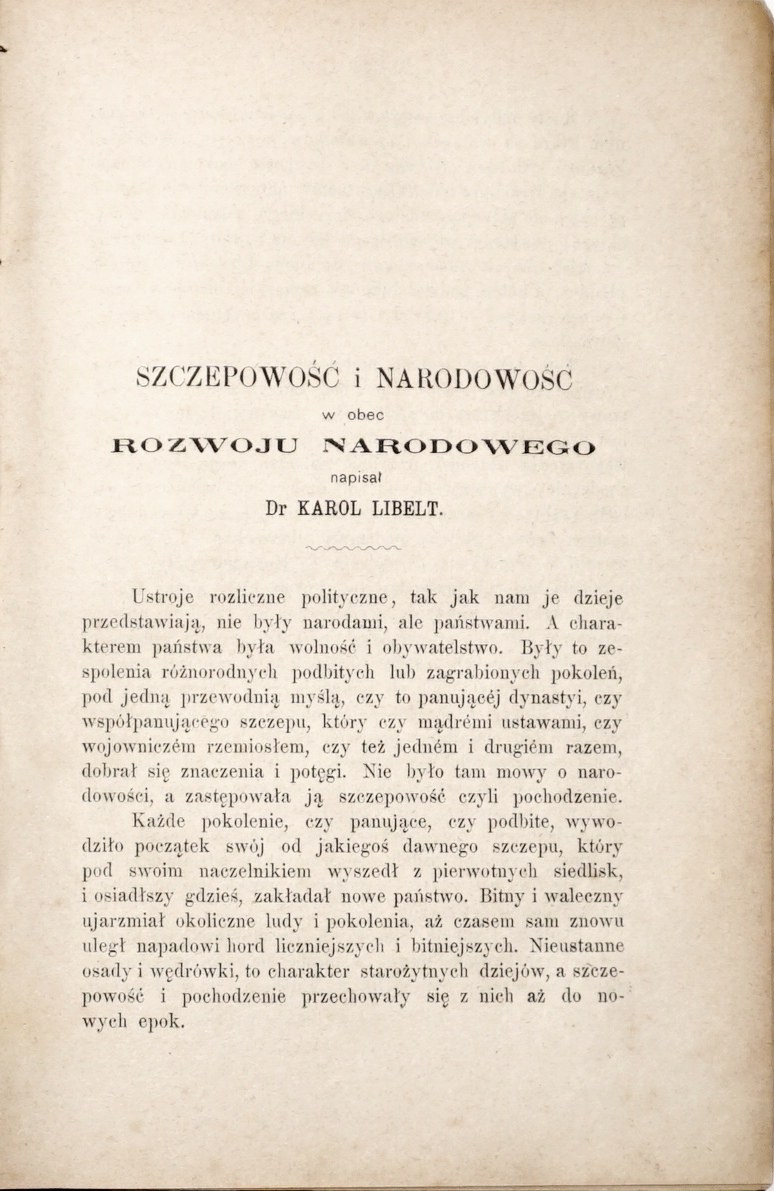 SZCZEPOWOŚĆ i NARODOWOŚĆ
w obec
ROZWOJU NARODOWEGO
napisał
Dr KAROL LIBELT.

Ustroje rozliczne polityczne, tak jak nam je dzieje przedstawiają, nie były narodami, ale państwami. A charakterem państwa była wolność i obywatelstwo. Były to zespolenia różnorodnych podbitych lub zagrabionych pokoleń, pod jedną przewodnią myślą, czy to panującéj dynastyi, czy współpanującego szczepu, który czy mądrémi ustawami, czy wojowniczém rzemiosłem, czy też jedném i drugiém razem, dobrał się znaczenia i potęgi. Nie było tam mowy o narodowości, a zastępowała ją szczepowość czyli pochodzenie.

Każde pokolenie, czy panujące, czy podbite, wywodziło początek swój od jakiegoś dawnego szczepu, który pod swoim naczelnikiem wyszedł z pierwotnych siedlisk, i osiadłszy gdzieś, zakładał nowe państwo. Bitny i waleczny ujarzmiał okoliczne ludy i pokolenia, aż czasem sam znowu uległ napadowi hord liczniejszych i bitniejszych. Nieustanne osady i wędrówki, to charakter starożytnych dziejów, a szczepowość i pochodzenie przechowały się z nich aż do nowych epok.